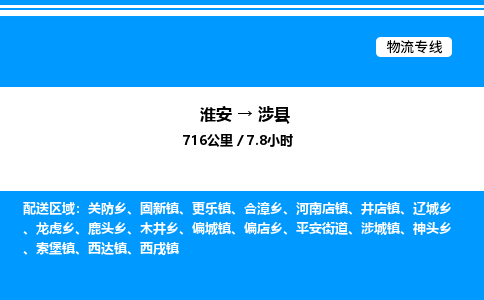 物流专线

淮安 → 涉县
716公里 / 7.8小时

配送区域：关防乡、固新镇、更乐镇、合漳乡、河南店镇、井店镇、辽城乡、龙虎乡、鹿头乡、木井乡、偏城镇、偏店乡、平安街道、涉城镇、神头乡、索堡镇、西达镇、西戌镇